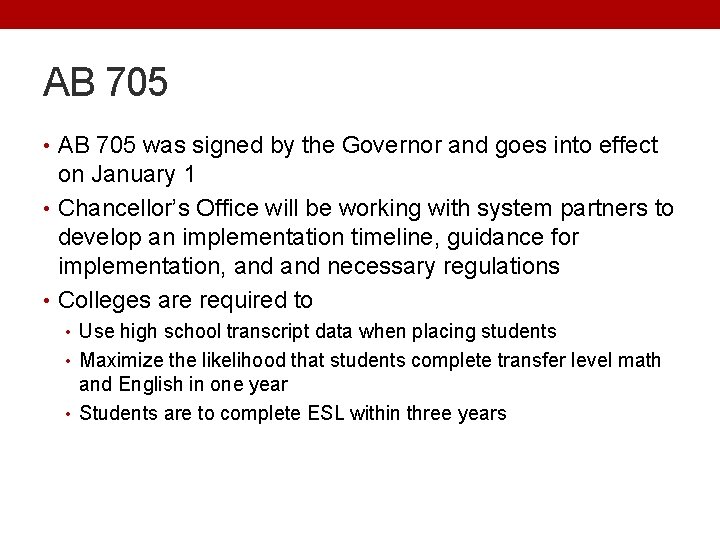 AB 705

• AB 705 was signed by the Governor and goes into effect on January 1
• Chancellor's Office will be working with system partners to develop an implementation timeline, guidance for implementation, and and necessary regulations
• Colleges are required to
  • Use high school transcript data when placing students
  • Maximize the likelihood that students complete transfer level math and English in one year
  • Students are to complete ESL within three years